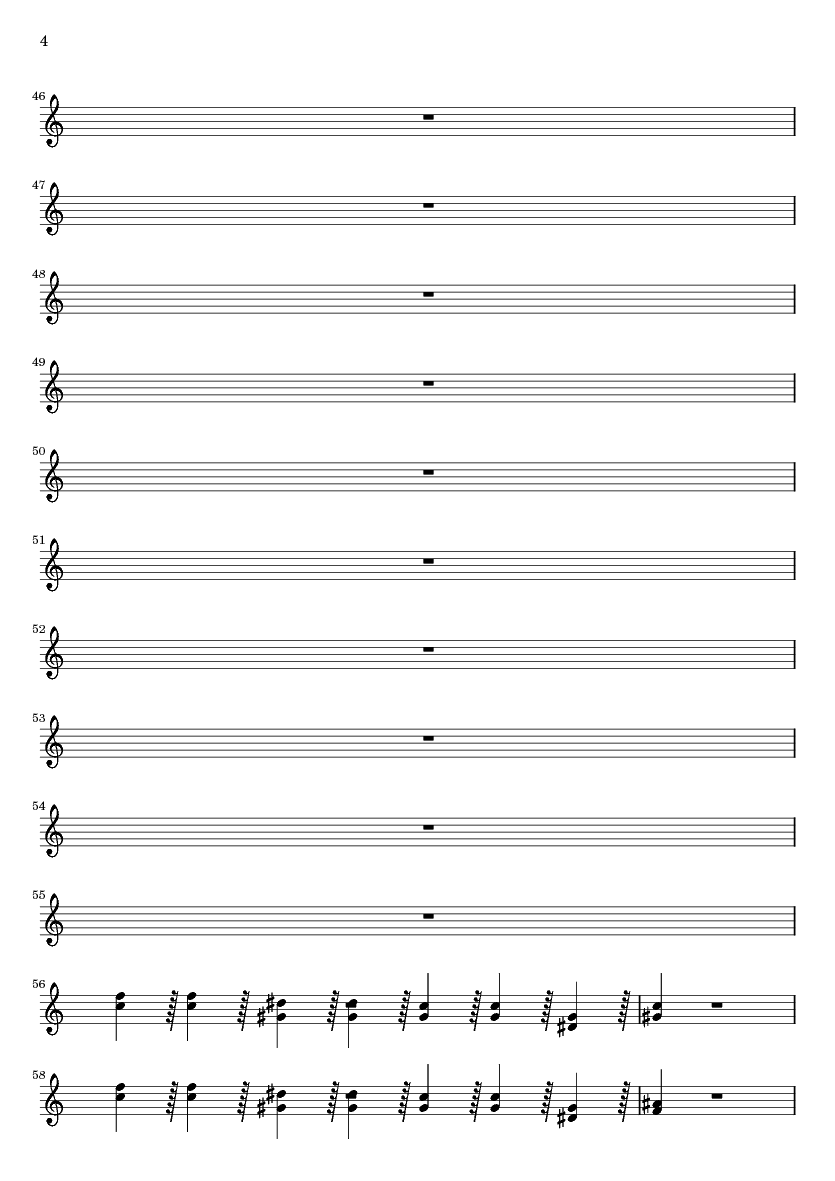 4

46

47

48

49

50

51

52

53

54

55

56

58